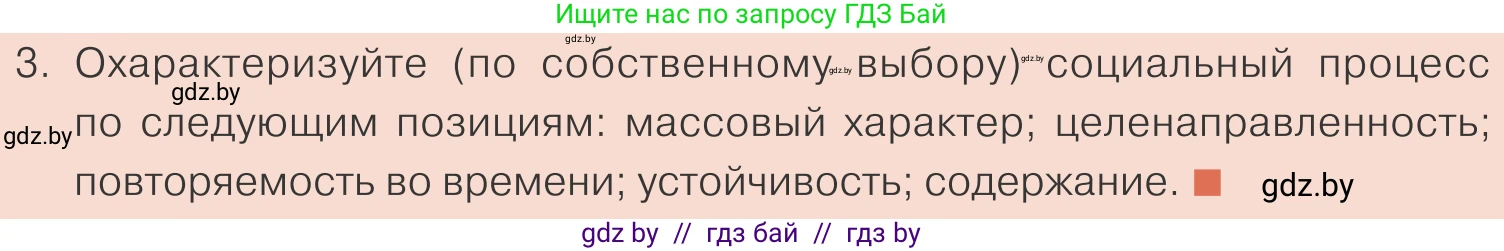 Ищите нас по запросу ГДЗ Бай

gdz.by

3. Охарактеризуйте (по собственному gdz.by выбору) gdz.by социальный процесс gdz.by gdz.by по следующим позициям: массовый характер; целенаправленность; повторяемость во времени; устойчивость; содержание. gdz.by

gdz by // гдз бай // гдз by